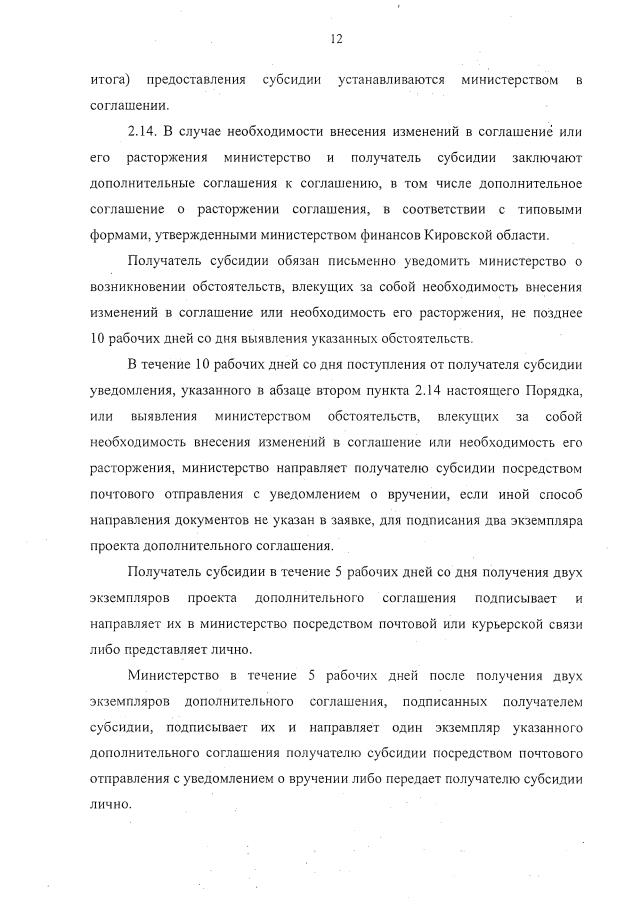 12

итога) предоставления субсидии устанавливаются министерством в соглашении.

2.14. В случае необходимости внесения изменений в соглашение или его расторжения министерство и получатель субсидии заключают дополнительные соглашения к соглашению, в том числе дополнительное соглашение о расторжении соглашения, в соответствии с типовыми формами, утвержденными министерством финансов Кировской области.

Получатель субсидии обязан письменно уведомить министерство о возникновении обстоятельств, влекущих за собой необходимость внесения изменений в соглашение или необходимость его расторжения, не позднее 10 рабочих дней со дня выявления указанных обстоятельств.

В течение 10 рабочих дней со дня поступления от получателя субсидии уведомления, указанного в абзаце втором пункта 2.14 настоящего Порядка, или выявления министерством обстоятельств, влекущих за собой необходимость внесения изменений в соглашение или необходимость его расторжения, министерство направляет получателю субсидии посредством почтового отправления с уведомлением о вручении, если иной способ направления документов не указан в заявке, для подписания два экземпляра проекта дополнительного соглашения.

Получатель субсидии в течение 5 рабочих дней со дня получения двух экземпляров проекта дополнительного соглашения подписывает и направляет их в министерство посредством почтовой или курьерской связи либо представляет лично.

Министерство в течение 5 рабочих дней после получения двух экземпляров дополнительного соглашения, подписанных получателем субсидии, подписывает их и направляет один экземпляр указанного дополнительного соглашения получателю субсидии посредством почтового отправления с уведомлением о вручении либо передает получателю субсидии лично.